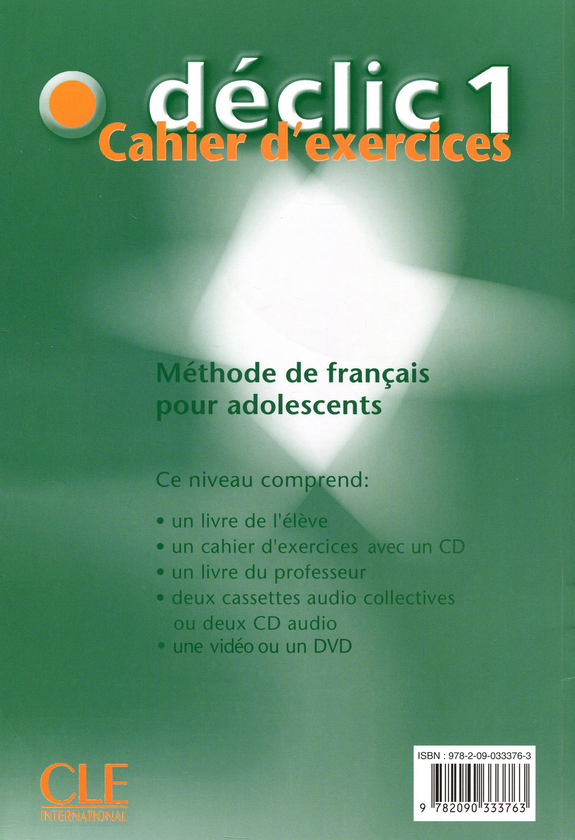 déclic 1
Cahier d'exercices

Méthode de français pour adolescents

Ce niveau comprend:

• un livre de l'élève
• un cahier d'exercices avec un CD
• un livre du professeur
• deux cassettes audio collectives ou deux CD audio
• une vidéo ou un DVD

CLE INTERNATIONAL

ISBN : 978-2-09-033376-3

9 782090 333763